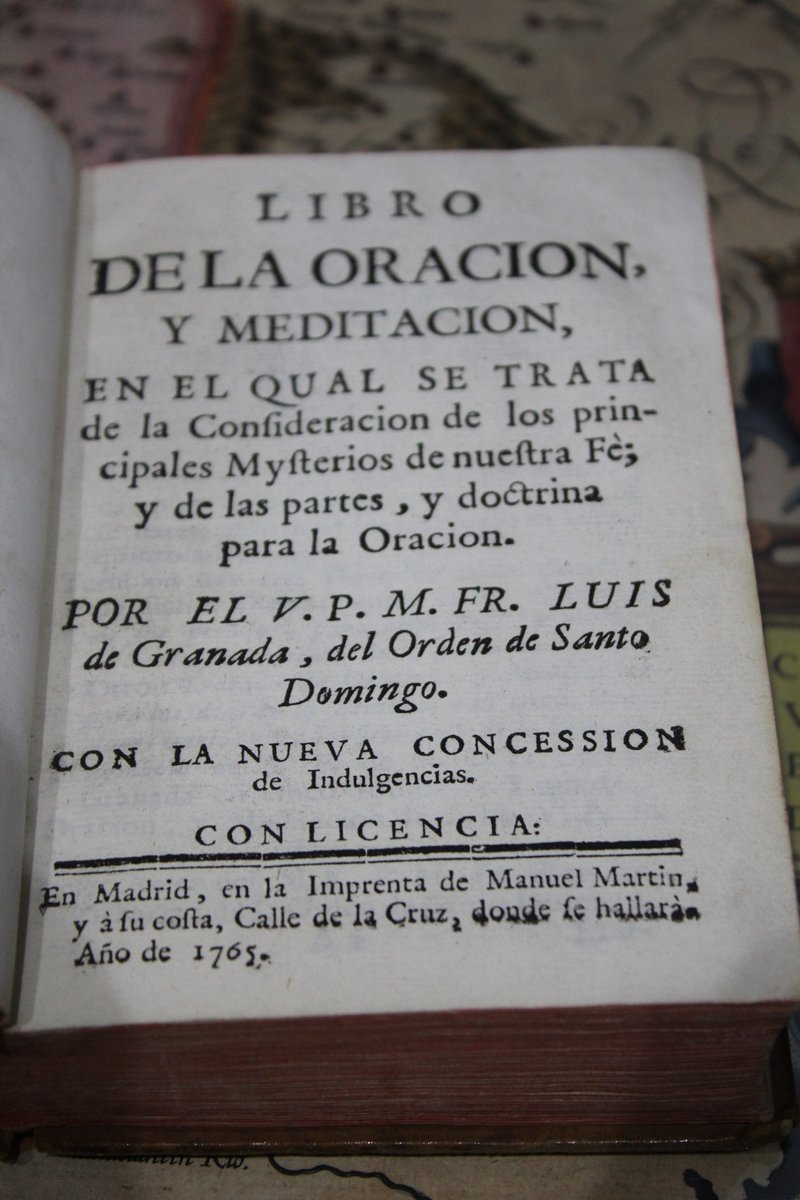 LIBRO
DE LA ORACION,
Y MEDITACION,
EN EL QUAL SE TRATA de la Consideracion de los principales Mysterios de nuestra Fè; y de las partes, y doctrina para la Oracion.

POR EL V. P. M. FR. LUIS de Granada, del Orden de Santo Domingo.

CON LA NUEVA CONCESSION de Indulgencias.

CON LICENCIA:

En Madrid, en la Imprenta de Manuel Martin, y à su costa, Calle de la Cruz, donde se hallarà. Año de 1765.